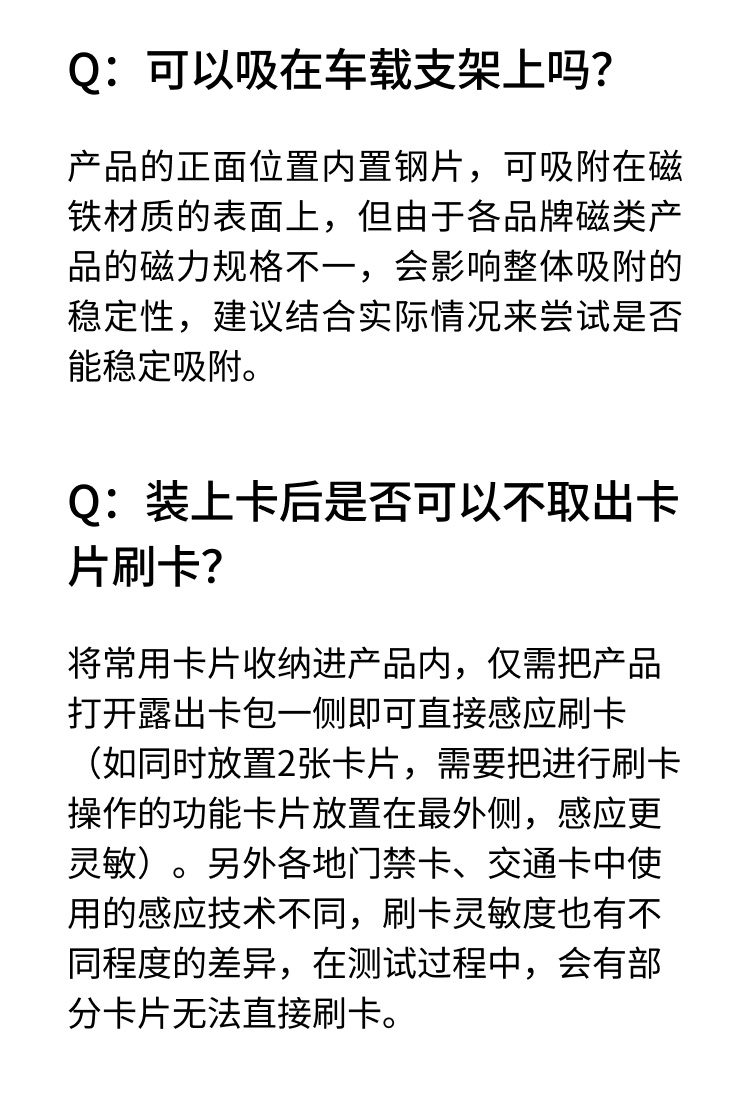 Q：可以吸在车载支架上吗？

产品的正面位置内置钢片，可吸附在磁铁材质的表面上，但由于各品牌磁类产品的磁力规格不一，会影响整体吸附的稳定性，建议结合实际情况来尝试是否能稳定吸附。

Q：装上卡后是否可以不取出卡片刷卡？

将常用卡片收纳进产品内，仅需把产品打开露出卡包一侧即可直接感应刷卡（如同时放置2张卡片，需要把进行刷卡操作的功能卡片放置在最外侧，感应更灵敏）。另外各地门禁卡、交通卡中使用的感应技术不同，刷卡灵敏度也有不同程度的差异，在测试过程中，会有部分卡片无法直接刷卡。